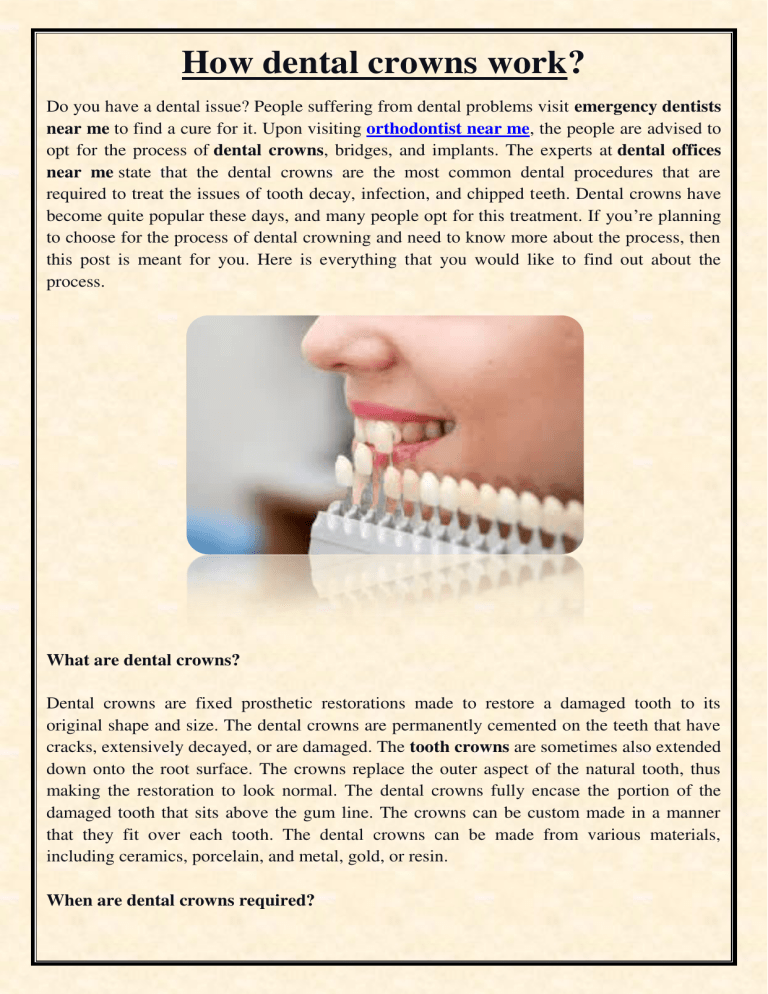 How dental crowns work?

Do you have a dental issue? People suffering from dental problems visit emergency dentists near me to find a cure for it. Upon visiting orthodontist near me, the people are advised to opt for the process of dental crowns, bridges, and implants. The experts at dental offices near me state that the dental crowns are the most common dental procedures that are required to treat the issues of tooth decay, infection, and chipped teeth. Dental crowns have become quite popular these days, and many people opt for this treatment. If you're planning to choose for the process of dental crowning and need to know more about the process, then this post is meant for you. Here is everything that you would like to find out about the process.

What are dental crowns?

Dental crowns are fixed prosthetic restorations made to restore a damaged tooth to its original shape and size. The dental crowns are permanently cemented on the teeth that have cracks, extensively decayed, or are damaged. The tooth crowns are sometimes also extended down onto the root surface. The crowns replace the outer aspect of the natural tooth, thus making the restoration to look normal. The dental crowns fully encase the portion of the damaged tooth that sits above the gum line. The crowns can be custom made in a manner that they fit over each tooth. The dental crowns can be made from various materials, including ceramics, porcelain, and metal, gold, or resin.

When are dental crowns required?